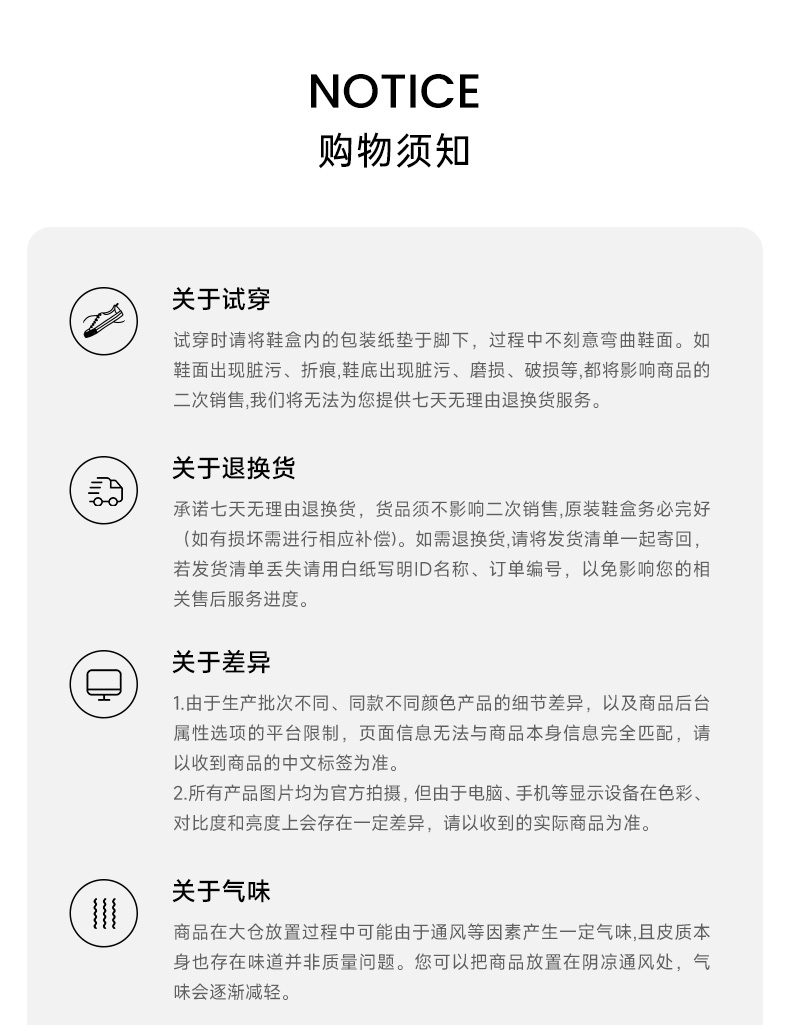 NOTICE
购物须知

关于试穿

试穿时请将鞋盒内的包装纸垫于脚下，过程中不刻意弯曲鞋面。如鞋面出现脏污、折痕,鞋底出现脏污、磨损、破损等,都将影响商品的二次销售,我们将无法为您提供七天无理由退换货服务。

关于退换货

承诺七天无理由退换货，货品须不影响二次销售,原装鞋盒务必完好（如有损坏需进行相应补偿）。如需退换货,请将发货清单一起寄回，若发货清单丢失请用白纸写明ID名称、订单编号，以免影响您的相关售后服务进度。

关于差异

1.由于生产批次不同、同款不同颜色产品的细节差异，以及商品后台属性选项的平台限制，页面信息无法与商品本身信息完全匹配，请以收到商品的中文标签为准。
2.所有产品图片均为官方拍摄，但由于电脑、手机等显示设备在色彩、对比度和亮度上会存在一定差异，请以收到的实际商品为准。

关于气味

商品在大仓放置过程中可能由于通风等因素产生一定气味,且皮质本身也存在味道并非质量问题。您可以把商品放置在阴凉通风处，气味会逐渐减轻。